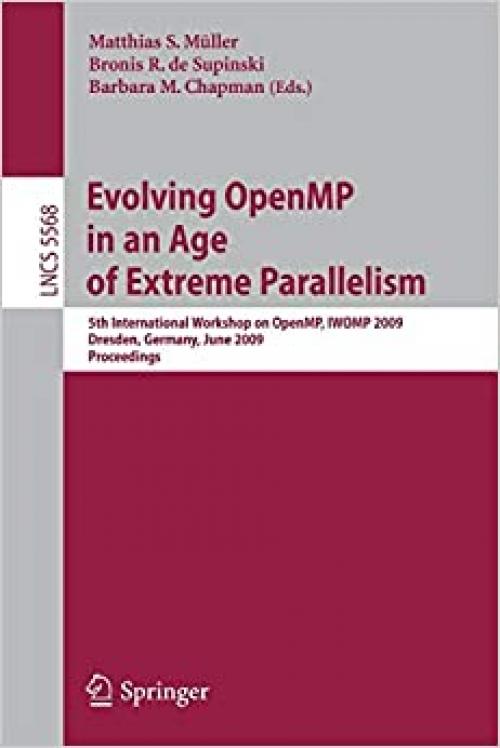 Matthias S. Müller
Bronis R. de Supinski
Barbara M. Chapman (Eds.)

LNCS 5568

Evolving OpenMP in an Age of Extreme Parallelism

5th International Workshop on OpenMP, IWOMP 2009
Dresden, Germany, June 2009
Proceedings

Springer